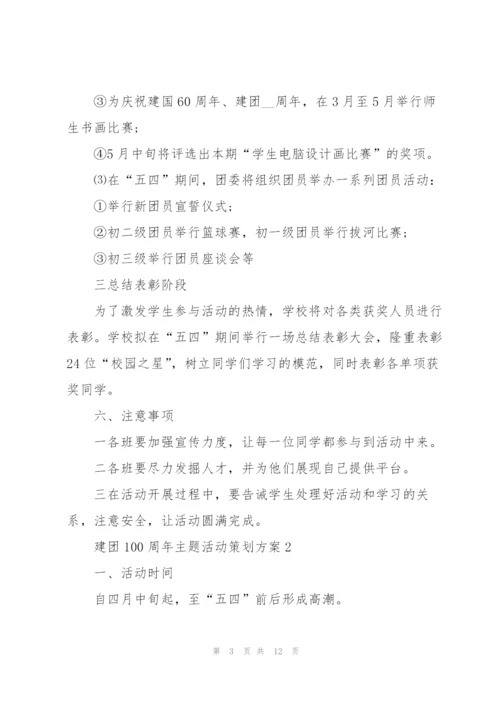 ③为庆祝建国60周年、建团__周年，在3月至5月举行师生书画比赛；

④5月中旬将评选出本期“学生电脑设计画比赛”的奖项。

⑶在“五四”期间，团委将组织团员举办一系列团员活动：

①举行新团员宣誓仪式；

②初二级团员举行篮球赛，初一级团员举行拔河比赛；

③初三级举行团员座谈会等

三总结表彰阶段

为了激发学生参与活动的热情，学校将对各类获奖人员进行表彰。学校拟在“五四”期间举行一场总结表彰大会，隆重表彰24位“校园之星”，树立同学们学习的模范，同时表彰各单项获奖同学。

六、注意事项

一各班要加强宣传力度，让每一位同学都参与到活动中来。

二各班要尽力发掘人才，并为他们展现自己提供平台。

三在活动开展过程中，要告诫学生处理好活动和学习的关系，注意安全，让活动圆满完成。

建团100周年主题活动策划方案2

一、活动时间

自四月中旬起，至“五四”前后形成高潮。

第 3 页 共 12 页